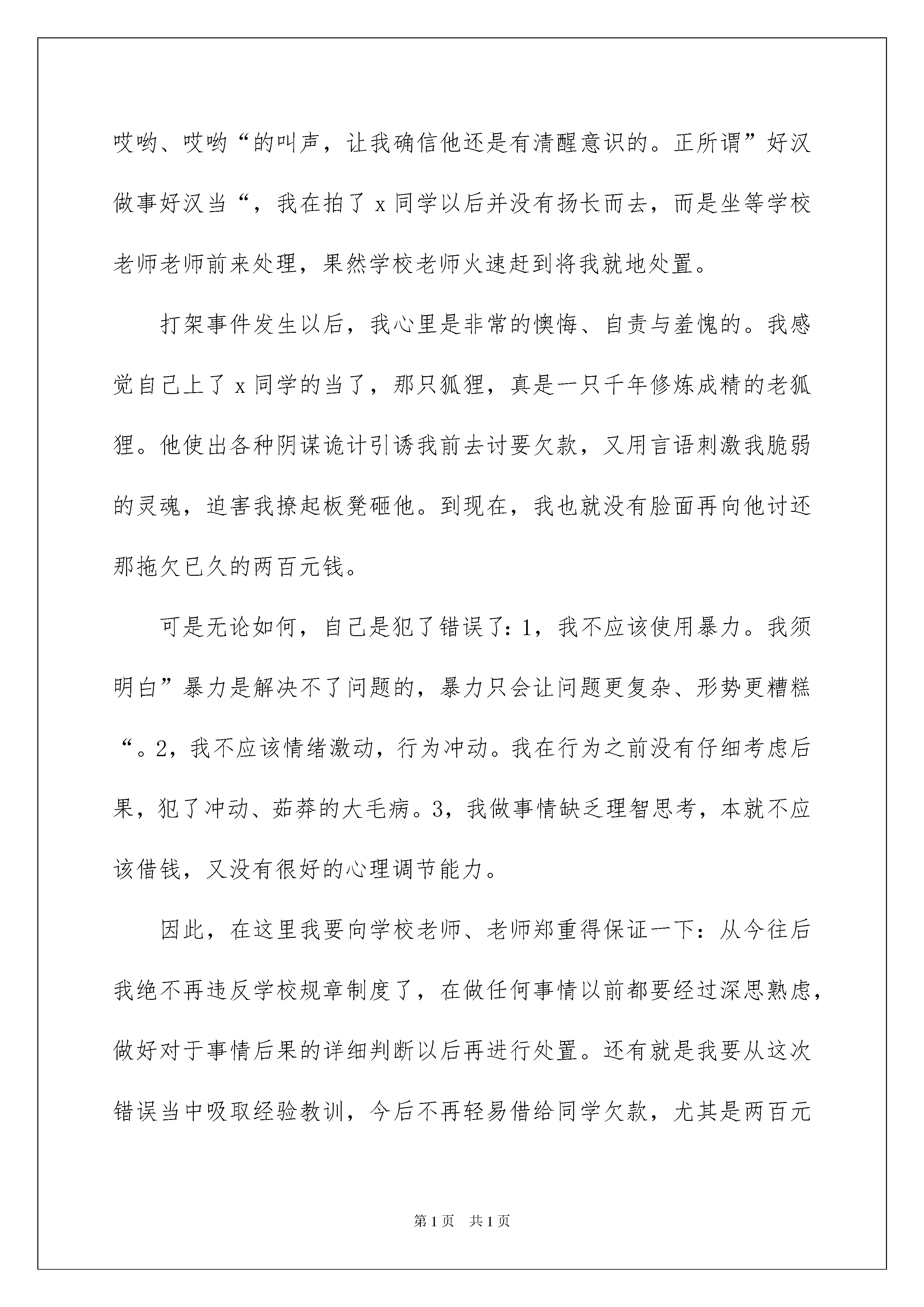 哎哟、哎哟“的叫声，让我确信他还是有清醒意识的。正所谓”好汉做事好汉当“，我在拍了 x 同学以后并没有扬长而去，而是坐等学校老师老师前来处理，果然学校老师火速赶到将我就地处置。

打架事件发生以后，我心里是非常的懊悔、自责与羞愧的。我感觉自己上了 x 同学的当了，那只狐狸，真是一只千年修炼成精的老狐狸。他使出各种阴谋诡计引诱我前去讨要欠款，又用言语刺激我脆弱的灵魂，迫害我撩起板凳砸他。到现在，我也就没有脸面再向他讨还那拖欠已久的两百元钱。

可是无论如何，自己是犯了错误了：1，我不应该使用暴力。我须明白”暴力是解决不了问题的，暴力只会让问题更复杂、形势更糟糕“。2，我不应该情绪激动，行为冲动。我在行为之前没有仔细考虑后果，犯了冲动、茹莽的大毛病。3，我做事情缺乏理智思考，本就不应该借钱，又没有很好的心理调节能力。

因此，在这里我要向学校老师、老师郑重得保证一下：从今往后我绝不再违反学校规章制度了，在做任何事情以前都要经过深思熟虑，做好对于事情后果的详细判断以后再进行处置。还有就是我要从这次错误当中吸取经验教训，今后不再轻易借给同学欠款，尤其是两百元

第 1 页　共 1 页